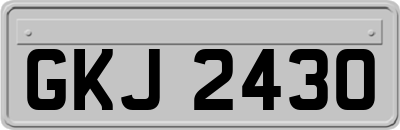 GKJ 2430